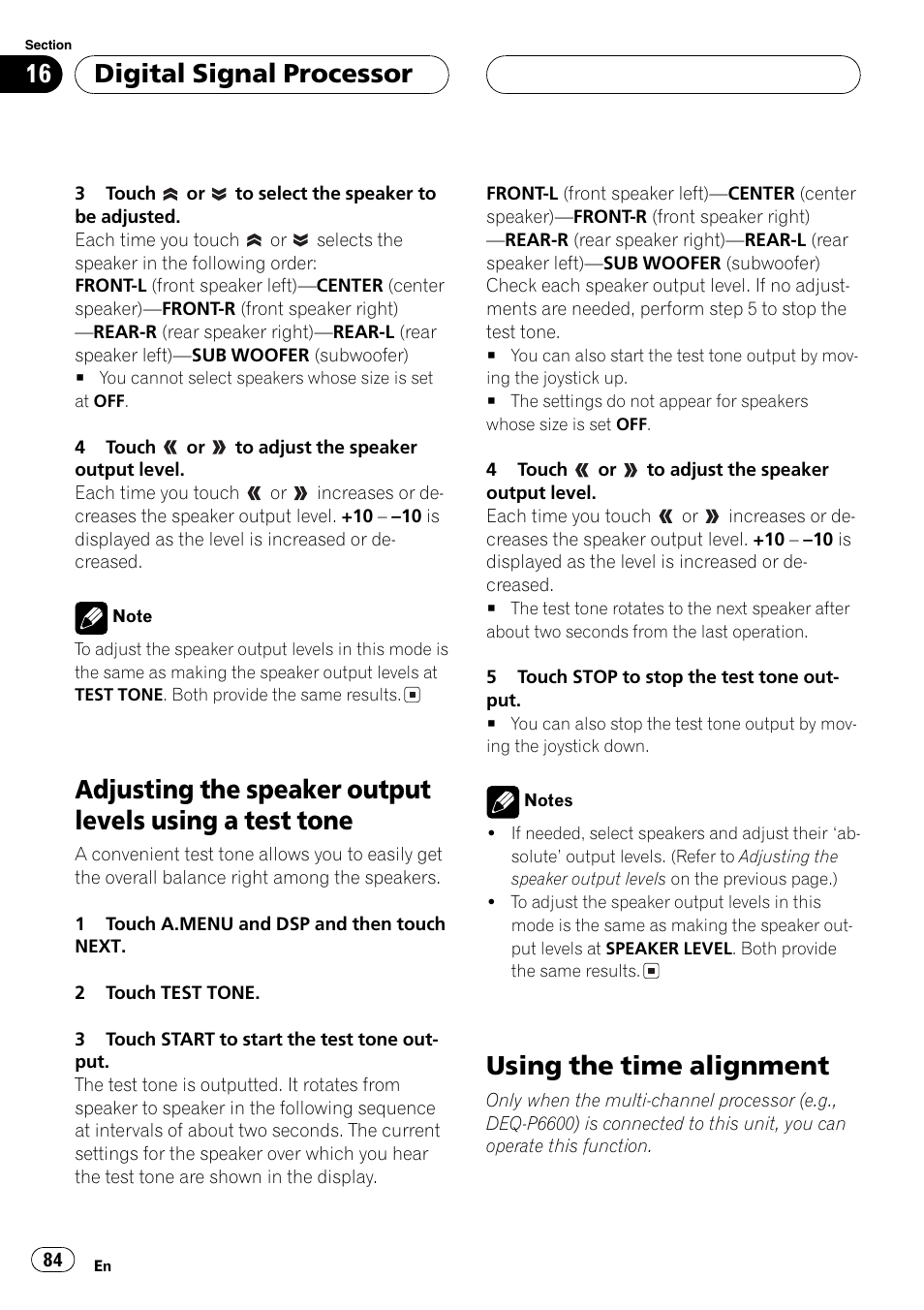 Section

16

Digital Signal Processor

3 Touch ︽ or ︾ to select the speaker to be adjusted.

Each time you touch ︽ or ︾ selects the speaker in the following order:

FRONT-L (front speaker left)—CENTER (center speaker)—FRONT-R (front speaker right)—REAR-R (rear speaker right)—REAR-L (rear speaker left)—SUB WOOFER (subwoofer)

■ You cannot select speakers whose size is set at OFF.

4 Touch 《 or 》 to adjust the speaker output level.

Each time you touch 《 or 》 increases or decreases the speaker output level. +10 – –10 is displayed as the level is increased or decreased.

Note

To adjust the speaker output levels in this mode is the same as making the speaker output levels at TEST TONE. Both provide the same results. ■

Adjusting the speaker output levels using a test tone

A convenient test tone allows you to easily get the overall balance right among the speakers.

1 Touch A.MENU and DSP and then touch NEXT.

2 Touch TEST TONE.

3 Touch START to start the test tone output.

The test tone is outputted. It rotates from speaker to speaker in the following sequence at intervals of about two seconds. The current settings for the speaker over which you hear the test tone are shown in the display.

FRONT-L (front speaker left)—CENTER (center speaker)—FRONT-R (front speaker right)—REAR-R (rear speaker right)—REAR-L (rear speaker left)—SUB WOOFER (subwoofer)

Check each speaker output level. If no adjustments are needed, perform step 5 to stop the test tone.

■ You can also start the test tone output by moving the joystick up.

■ The settings do not appear for speakers whose size is set OFF.

4 Touch 《 or 》 to adjust the speaker output level.

Each time you touch 《 or 》 increases or decreases the speaker output level. +10 – –10 is displayed as the level is increased or decreased.

■ The test tone rotates to the next speaker after about two seconds from the last operation.

5 Touch STOP to stop the test tone output.

■ You can also stop the test tone output by moving the joystick down.

Notes

• If needed, select speakers and adjust their ‘absolute’ output levels. (Refer to Adjusting the speaker output levels on the previous page.)

• To adjust the speaker output levels in this mode is the same as making the speaker output levels at SPEAKER LEVEL. Both provide the same results. ■

Using the time alignment

Only when the multi-channel processor (e.g., DEQ-P6600) is connected to this unit, you can operate this function.

84

En